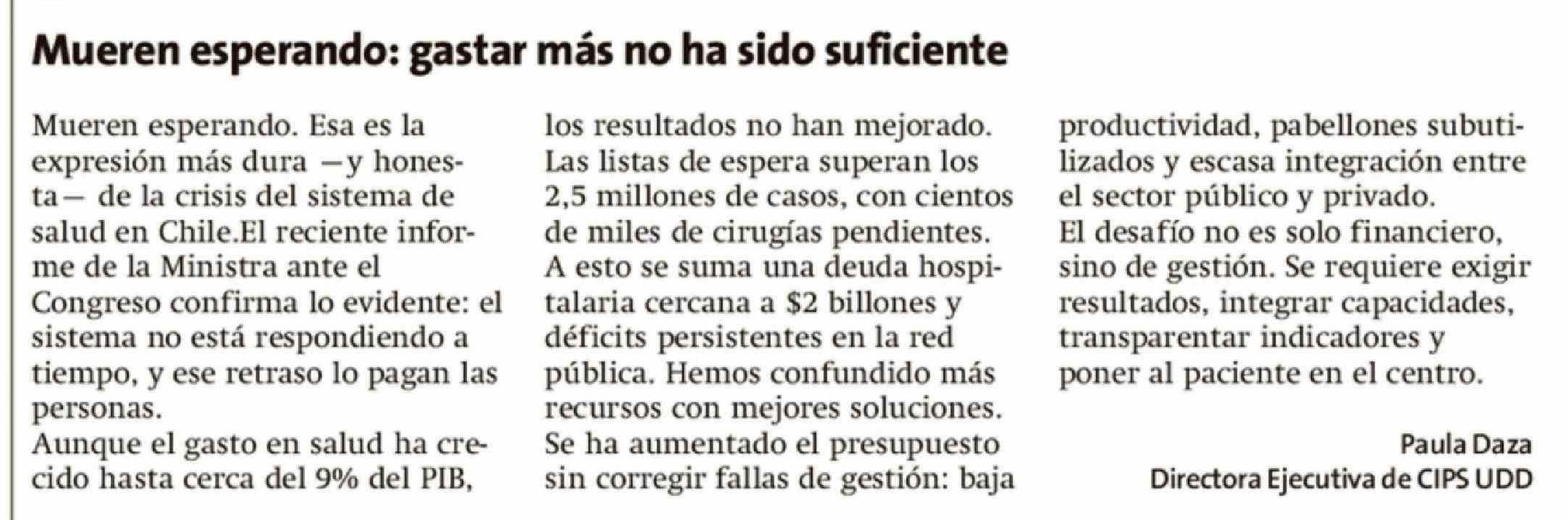 Mueren esperando: gastar más no ha sido suficiente

Mueren esperando. Esa es la expresión más dura —y honesta— de la crisis del sistema de salud en Chile.El reciente informe de la Ministra ante el Congreso confirma lo evidente: el sistema no está respondiendo a tiempo, y ese retraso lo pagan las personas.

Aunque el gasto en salud ha crecido hasta cerca del 9% del PIB, los resultados no han mejorado. Las listas de espera superan los 2,5 millones de casos, con cientos de miles de cirugías pendientes. A esto se suma una deuda hospitalaria cercana a $2 billones y déficits persistentes en la red pública. Hemos confundido más recursos con mejores soluciones. Se ha aumentado el presupuesto sin corregir fallas de gestión: baja productividad, pabellones subutilizados y escasa integración entre el sector público y privado.

El desafío no es solo financiero, sino de gestión. Se requiere exigir resultados, integrar capacidades, transparentar indicadores y poner al paciente en el centro.

Paula Daza
Directora Ejecutiva de CIPS UDD